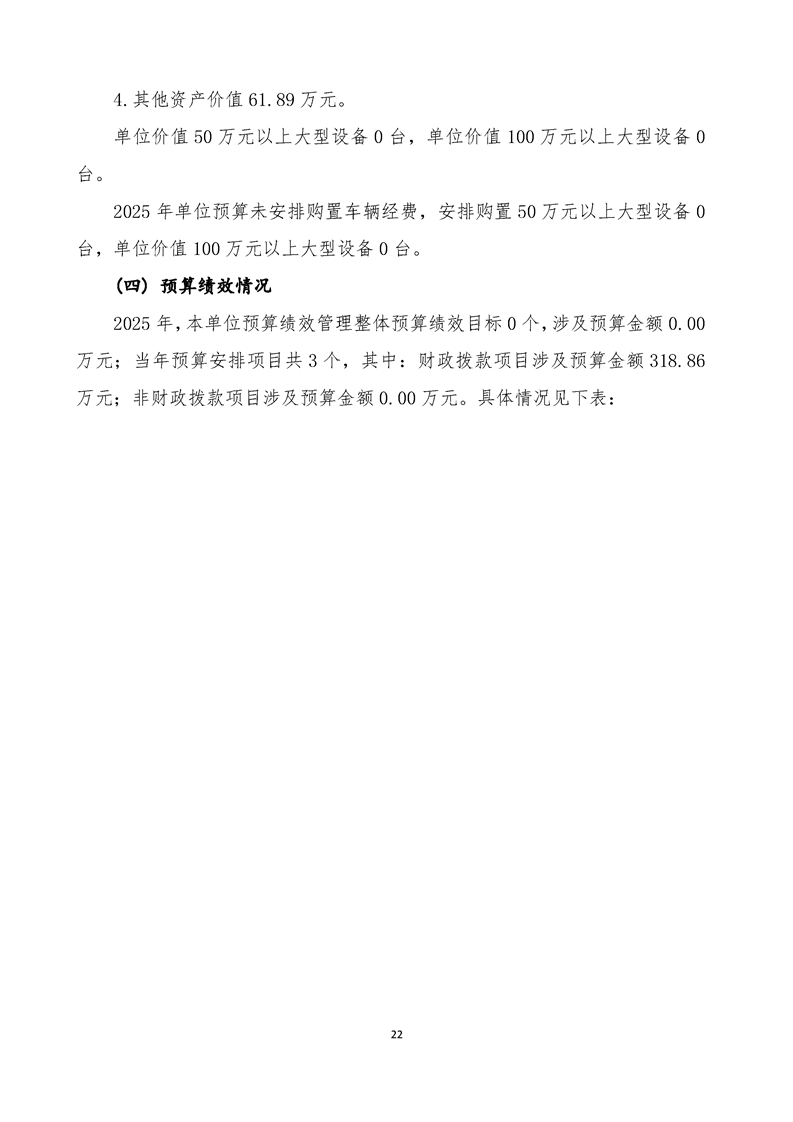 4.其他资产价值 61.89 万元。

单位价值 50 万元以上大型设备 0 台，单位价值 100 万元以上大型设备 0 台。

2025 年单位预算未安排购置车辆经费，安排购置 50 万元以上大型设备 0 台，单位价值 100 万元以上大型设备 0 台。

（四）预算绩效情况

2025 年，本单位预算绩效管理整体预算绩效目标 0 个，涉及预算金额 0.00 万元；当年预算安排项目共 3 个，其中：财政拨款项目涉及预算金额 318.86 万元；非财政拨款项目涉及预算金额 0.00 万元。具体情况见下表：

22